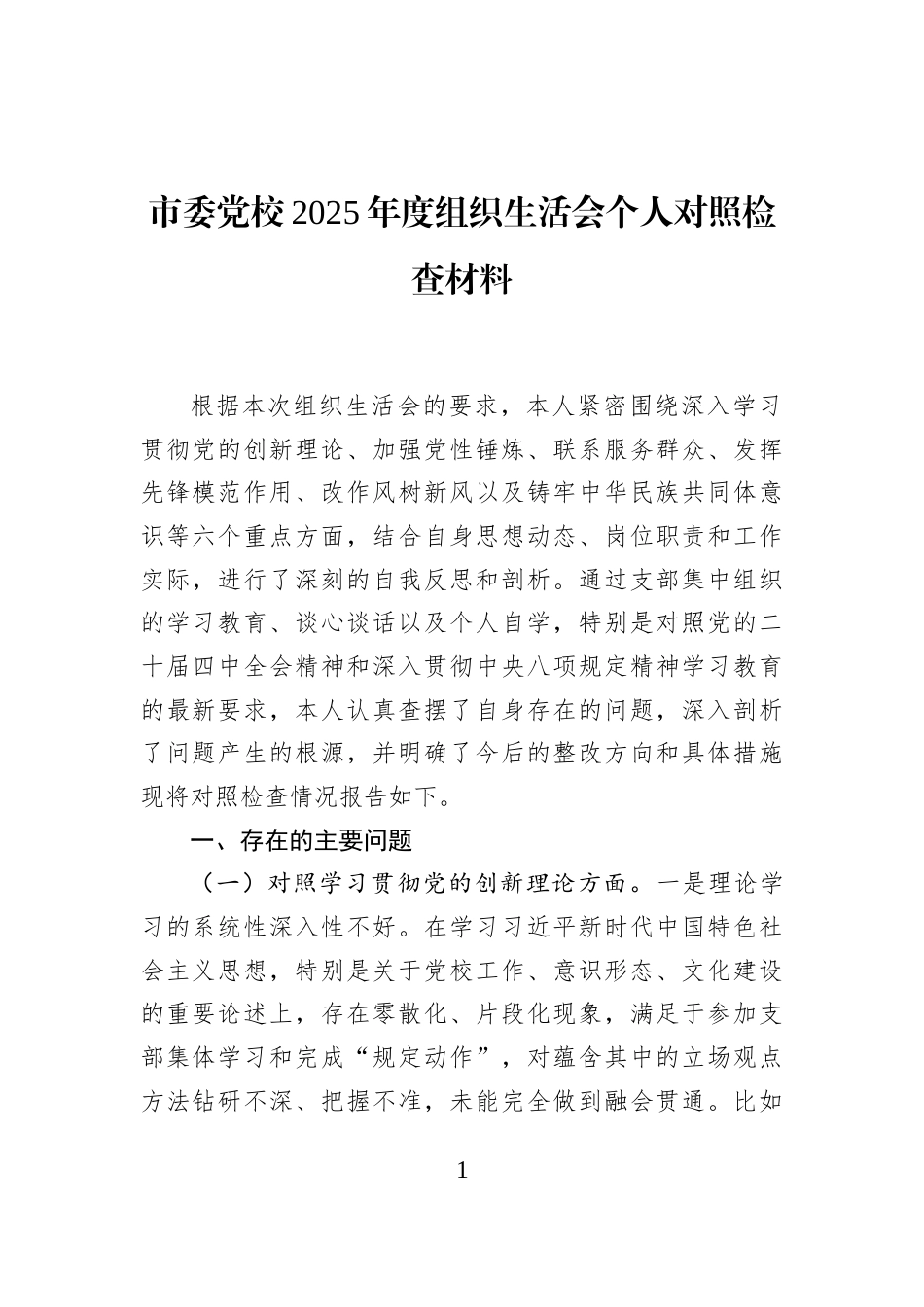 市委党校2025年度组织生活会个人对照检查材料

根据本次组织生活会的要求，本人紧密围绕深入学习贯彻党的创新理论、加强党性锤炼、联系服务群众、发挥先锋模范作用、改作风树新风以及铸牢中华民族共同体意识等六个重点方面，结合自身思想动态、岗位职责和工作实际，进行了深刻的自我反思和剖析。通过支部集中组织的学习教育、谈心谈话以及个人自学，特别是对照党的二十届四中全会精神和深入贯彻中央八项规定精神学习教育的最新要求，本人认真查摆了自身存在的问题，深入剖析了问题产生的根源，并明确了今后的整改方向和具体措施现将对照检查情况报告如下。

一、存在的主要问题

（一）对照学习贯彻党的创新理论方面。一是理论学习的系统性深入性不好。在学习习近平新时代中国特色社会主义思想，特别是关于党校工作、意识形态、文化建设的重要论述上，存在零散化、片段化现象，满足于参加支部集体学习和完成“规定动作”，对蕴含其中的立场观点方法钻研不深、把握不准，未能完全做到融会贯通。比如

1